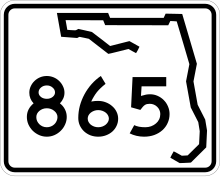 865